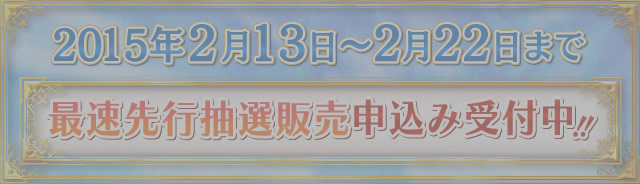 2015年2月13日～2月22日まで

最速先行抽選販売申込み受付中!!